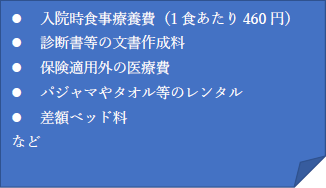 ● 入院時食事療養費（1 食あたり 460 円）
● 診断書等の文書作成料
● 保険適用外の医療費
● パジャマやタオル等のレンタル
● 差額ベッド料
など